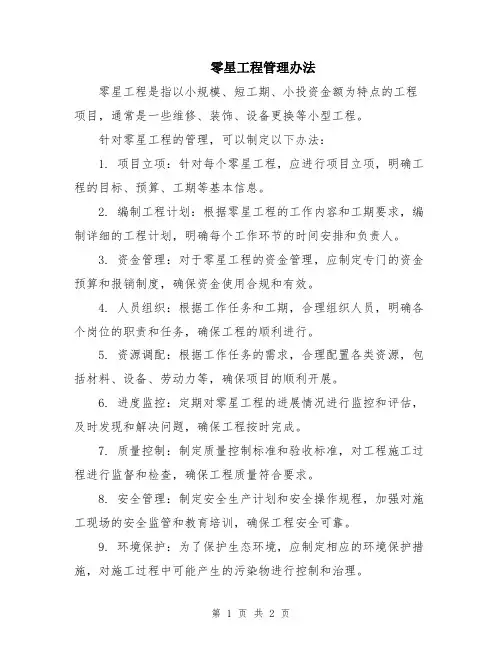 零星工程管理办法

零星工程是指以小规模、短工期、小投资金额为特点的工程项目，通常是一些维修、装饰、设备更换等小型工程。

针对零星工程的管理，可以制定以下办法：

1. 项目立项：针对每个零星工程，应进行项目立项，明确工程的目标、预算、工期等基本信息。

2. 编制工程计划：根据零星工程的工作内容和工期要求，编制详细的工程计划，明确每个工作环节的时间安排和负责人。

3. 资金管理：对于零星工程的资金管理，应制定专门的资金预算和报销制度，确保资金使用合规和有效。

4. 人员组织：根据工作任务和工期，合理组织人员，明确各个岗位的职责和任务，确保工程的顺利进行。

5. 资源调配：根据工作任务的需求，合理配置各类资源，包括材料、设备、劳动力等，确保项目的顺利开展。

6. 进度监控：定期对零星工程的进展情况进行监控和评估，及时发现和解决问题，确保工程按时完成。

7. 质量控制：制定质量控制标准和验收标准，对工程施工过程进行监督和检查，确保工程质量符合要求。

8. 安全管理：制定安全生产计划和安全操作规程，加强对施工现场的安全监管和教育培训，确保工程安全可靠。

9. 环境保护：为了保护生态环境，应制定相应的环境保护措施，对施工过程中可能产生的污染物进行控制和治理。

第 1 页 共 2 页